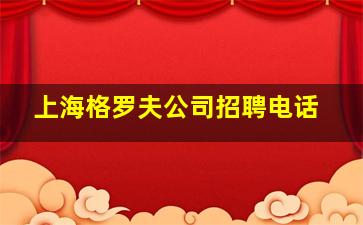 上海格罗夫公司招聘电话